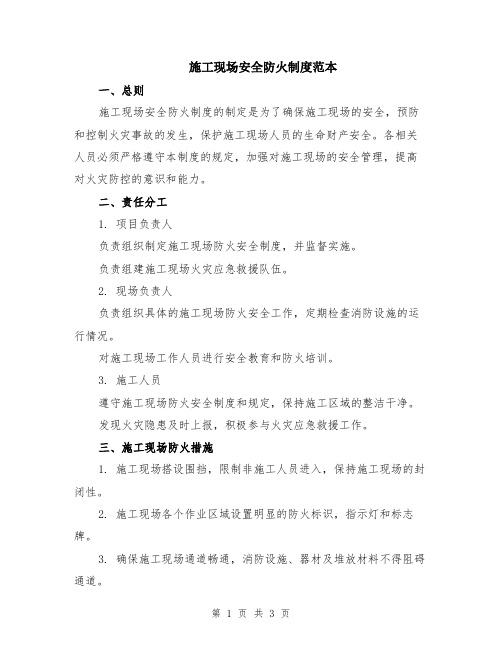 施工现场安全防火制度范本

一、总则

施工现场安全防火制度的制定是为了确保施工现场的安全，预防和控制火灾事故的发生，保护施工现场人员的生命财产安全。各相关人员必须严格遵守本制度的规定，加强对施工现场的安全管理，提高对火灾防控的意识和能力。

二、责任分工

1. 项目负责人

负责组织制定施工现场防火安全制度，并监督实施。

负责组建施工现场火灾应急救援队伍。

2. 现场负责人

负责组织具体的施工现场防火安全工作，定期检查消防设施的运行情况。

对施工现场工作人员进行安全教育和防火培训。

3. 施工人员

遵守施工现场防火安全制度和规定，保持施工区域的整洁干净。

发现火灾隐患及时上报，积极参与火灾应急救援工作。

三、施工现场防火措施

1. 施工现场搭设围挡，限制非施工人员进入，保持施工现场的封闭性。

2. 施工现场各个作业区域设置明显的防火标识，指示灯和标志牌。

3. 确保施工现场通道畅通，消防设施、器材及堆放材料不得阻碍通道。

第 1 页 共 3 页